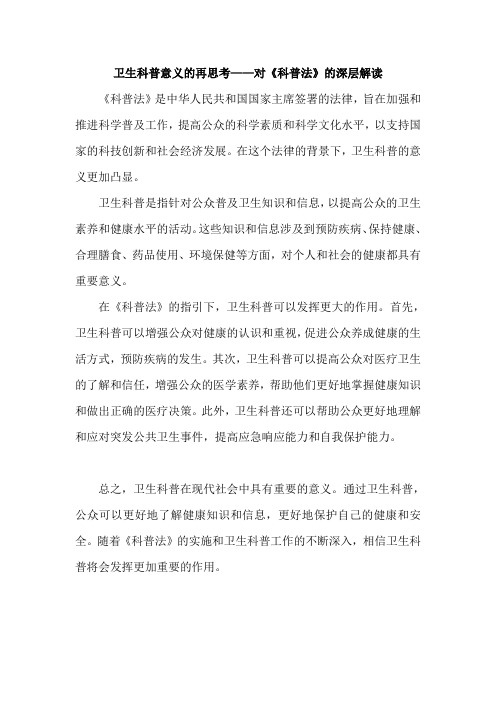 卫生科普意义的再思考——对《科普法》的深层解读

《科普法》是中华人民共和国国家主席签署的法律，旨在加强和推进科学普及工作，提高公众的科学素质和科学文化水平，以支持国家的科技创新和社会经济发展。在这个法律的背景下，卫生科普的意义更加凸显。

卫生科普是指针对公众普及卫生知识和信息，以提高公众的卫生素养和健康水平的活动。这些知识和信息涉及到预防疾病、保持健康、合理膳食、药品使用、环境保健等方面，对个人和社会的健康都具有重要意义。

在《科普法》的指引下，卫生科普可以发挥更大的作用。首先，卫生科普可以增强公众对健康的认识和重视，促进公众养成健康的生活方式，预防疾病的发生。其次，卫生科普可以提高公众对医疗卫生的了解和信任，增强公众的医学素养，帮助他们更好地掌握健康知识和做出正确的医疗决策。此外，卫生科普还可以帮助公众更好地理解和应对突发公共卫生事件，提高应急响应能力和自我保护能力。

总之，卫生科普在现代社会中具有重要的意义。通过卫生科普，公众可以更好地了解健康知识和信息，更好地保护自己的健康和安全。随着《科普法》的实施和卫生科普工作的不断深入，相信卫生科普将会发挥更加重要的作用。